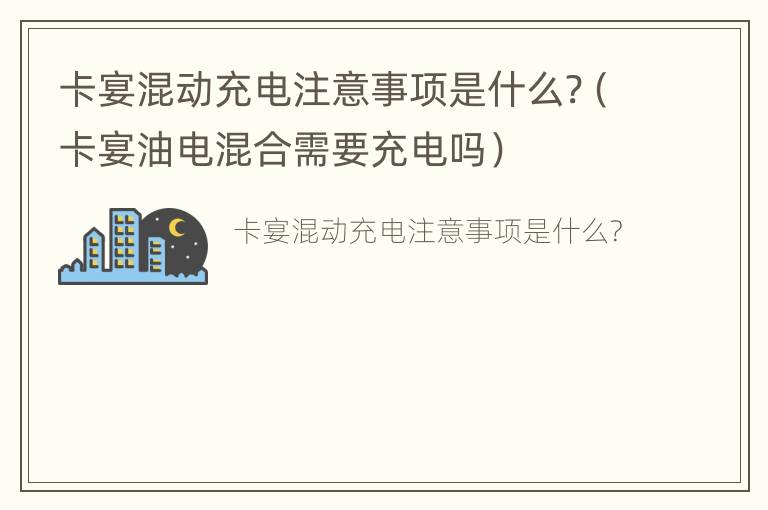 卡宴混动充电注意事项是什么?（卡宴油电混合需要充电吗）

卡宴混动充电注意事项是什么?